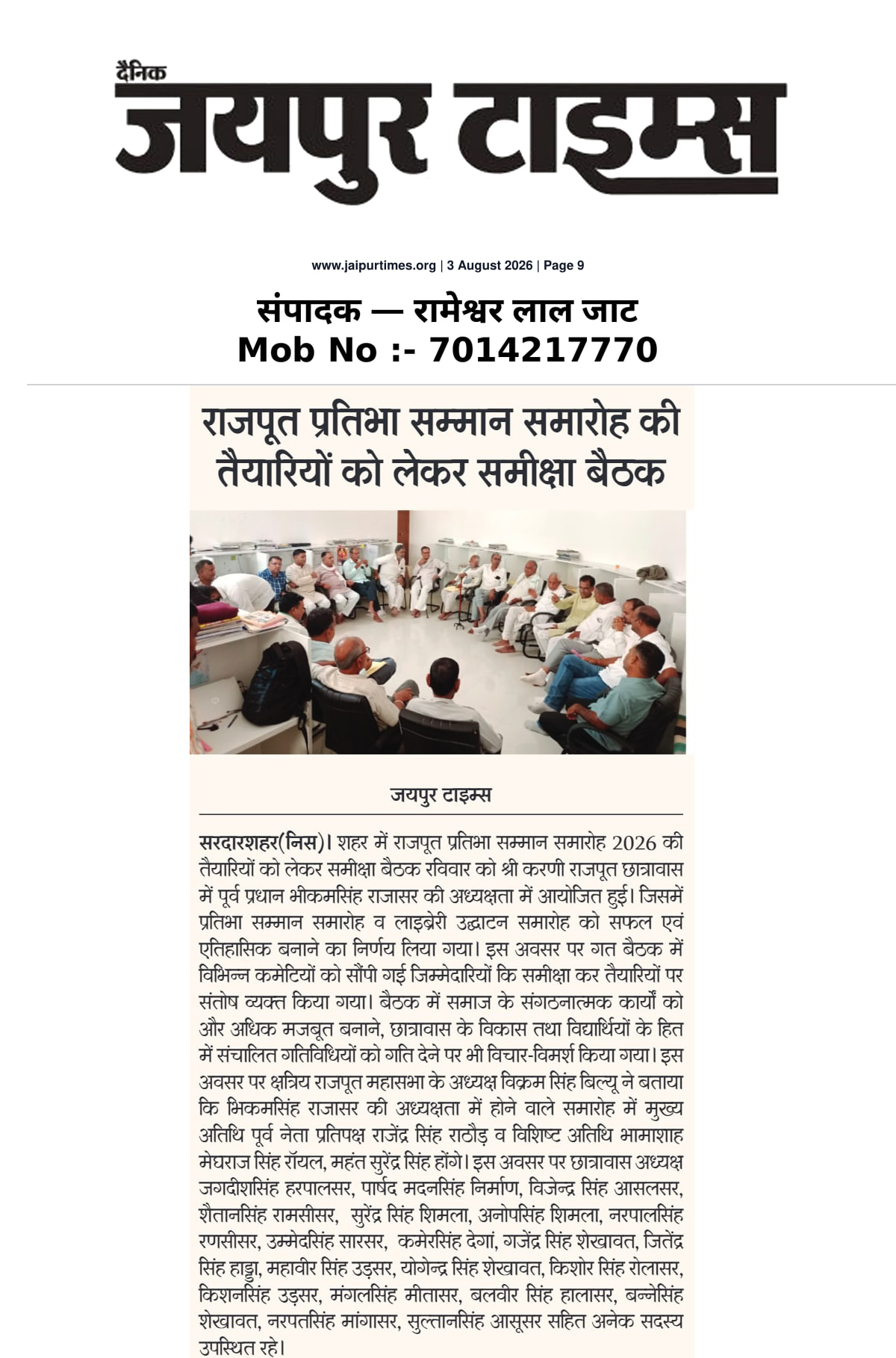 दैनिक
जयपुर टाइम्स

www.jaipurtimes.org | 3 August 2026 | Page 9

संपादक — रामेश्वर लाल जाट
Mob No :- 7014217770

राजपूत प्रतिभा सम्मान समारोह की तैयारियों को लेकर समीक्षा बैठक

जयपुर टाइम्स

सरदारशहर(निस)। शहर में राजपूत प्रतिभा सम्मान समारोह 2026 की तैयारियों को लेकर समीक्षा बैठक रविवार को श्री करणी राजपूत छात्रावास में पूर्व प्रधान भीकमसिंह राजासर की अध्यक्षता में आयोजित हुई। जिसमें प्रतिभा सम्मान समारोह व लाइब्रेरी उद्घाटन समारोह को सफल एवं एतिहासिक बनाने का निर्णय लिया गया। इस अवसर पर गत बैठक में विभिन्न कमेटियों को सौंपी गई जिम्मेदारियों कि समीक्षा कर तैयारियों पर संतोष व्यक्त किया गया। बैठक में समाज के संगठनात्मक कार्यों को और अधिक मजबूत बनाने, छात्रावास के विकास तथा विद्यार्थियों के हित में संचालित गतिविधियों को गति देने पर भी विचार-विमर्श किया गया। इस अवसर पर क्षत्रिय राजपूत महासभा के अध्यक्ष विक्रम सिंह बिल्यू ने बताया कि भिकमसिंह राजासर की अध्यक्षता में होने वाले समारोह में मुख्य अतिथि पूर्व नेता प्रतिपक्ष राजेंद्र सिंह राठौड़ व विशिष्ट अतिथि भामाशाह मेघराज सिंह रॉयल, महंत सुरेंद्र सिंह होंगे। इस अवसर पर छात्रावास अध्यक्ष जगदीशसिंह हरपालसर, पार्षद मदनसिंह निर्माण, विजेन्द्र सिंह आसलसर, शैतानसिंह रामसीसर, सुरेंद्र सिंह शिमला, अनोपसिंह शिमला, नरपालसिंह रणसीसर, उम्मेदसिंह सारसर, कमेरसिंह देगां, गजेंद्र सिंह शेखावत, जितेंद्र सिंह हाड्डा, महावीर सिंह उड़सर, योगेन्द्र सिंह शेखावत, किशोर सिंह रोलासर, किशनसिंह उड़सर, मंगलसिंह मीतासर, बलवीर सिंह हालासर, बन्नेसिंह शेखावत, नरपतसिंह मांगासर, सुल्तानसिंह आसूसर सहित अनेक सदस्य उपस्थित रहे।